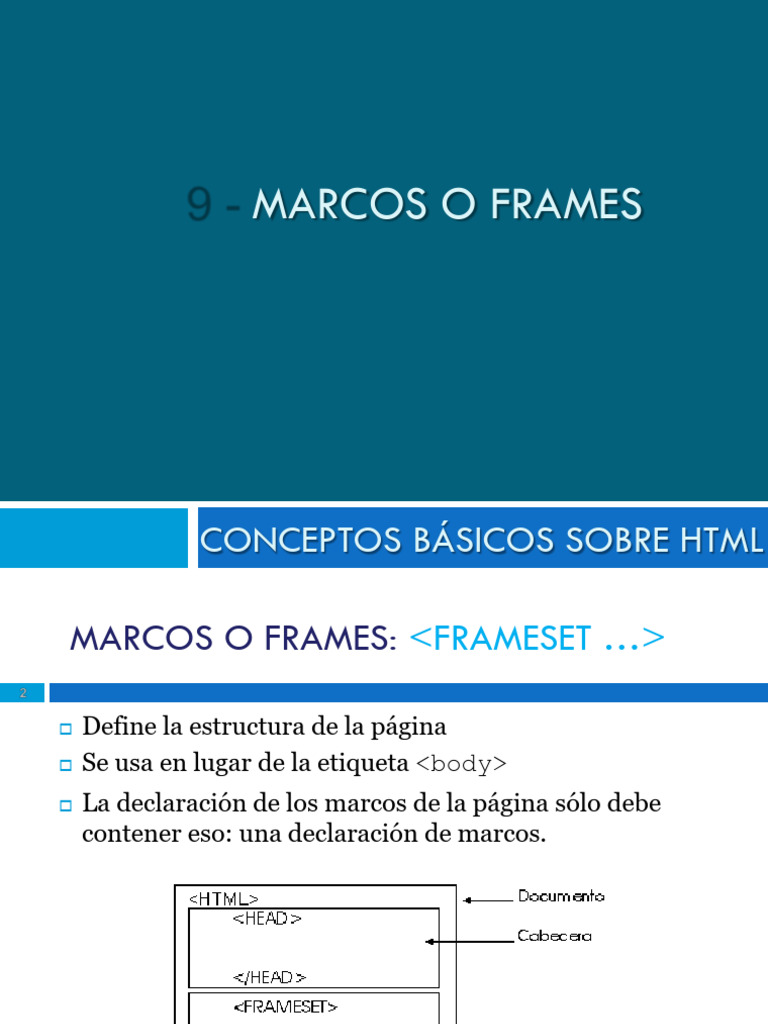 9 - MARCOS O FRAMES

CONCEPTOS BÁSICOS SOBRE HTML

MARCOS O FRAMES: <FRAMESET …>

2

Define la estructura de la página

Se usa en lugar de la etiqueta <body>

La declaración de los marcos de la página sólo debe contener eso: una declaración de marcos.

<HTML>
<HEAD>
</HEAD>
<FRAMESET>

Documento

Cabecera